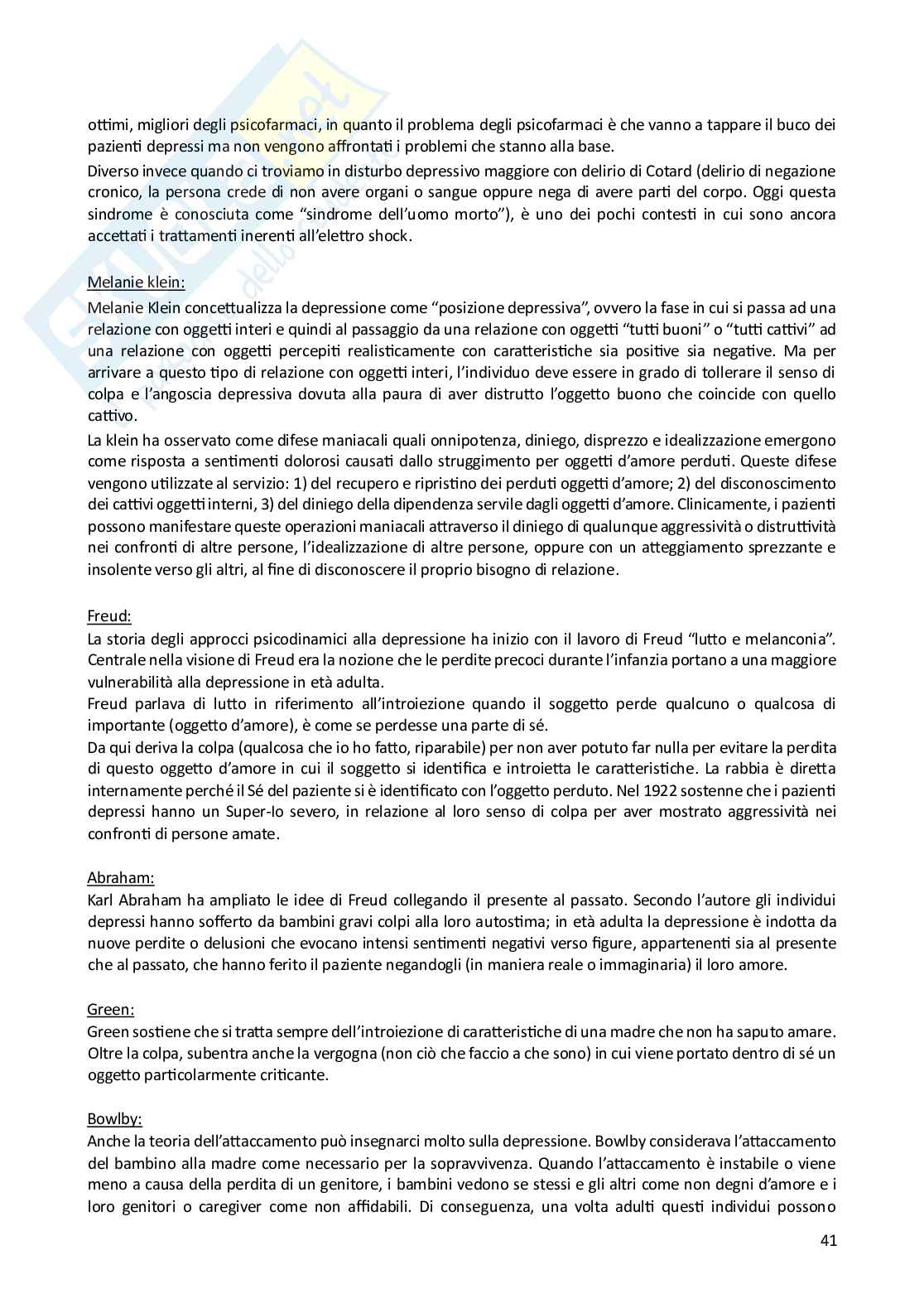 ottimi, migliori degli psicofarmaci, in quanto il problema degli psicofarmaci è che vanno a tappare il buco dei pazienti depressi ma non vengono affrontati i problemi che stanno alla base.
Diverso invece quando ci troviamo in disturbo depressivo maggiore con delirio di Cotard (delirio di negazione cronico, la persona crede di non avere organi o sangue oppure nega di avere parti del corpo. Oggi questa sindrome è conosciuta come "sindrome dell'uomo morto"), è uno dei pochi contesti in cui sono ancora accettati i trattamenti inerenti all'elettro shock.

Melanie klein:
Melanie Klein concettualizza la depressione come "posizione depressiva", ovvero la fase in cui si passa ad una relazione con oggetti interi e quindi al passaggio da una relazione con oggetti "tutti buoni" o "tutti cattivi" ad una relazione con oggetti percepiti realisticamente con caratteristiche sia positive sia negative. Ma per arrivare a questo tipo di relazione con oggetti interi, l'individuo deve essere in grado di tollerare il senso di colpa e l'angoscia depressiva dovuta alla paura di aver distrutto l'oggetto buono che coincide con quello cattivo.
La klein ha osservato come difese maniacali quali onnipotenza, diniego, disprezzo e idealizzazione emergono come risposta a sentimenti dolorosi causati dallo struggimento per oggetti d'amore perduti. Queste difese vengono utilizzate al servizio: 1) del recupero e ripristino dei perduti oggetti d'amore; 2) del disconoscimento dei cattivi oggetti interni, 3) del diniego della dipendenza servile dagli oggetti d'amore. Clinicamente, i pazienti possono manifestare queste operazioni maniacali attraverso il diniego di qualunque aggressività o distruttività nei confronti di altre persone, l'idealizzazione di altre persone, oppure con un atteggiamento sprezzante e insolente verso gli altri, al fine di disconoscere il proprio bisogno di relazione.

Freud:
La storia degli approcci psicodinamici alla depressione ha inizio con il lavoro di Freud "lutto e melanconia". Centrale nella visione di Freud era la nozione che le perdite precoci durante l'infanzia portano a una maggiore vulnerabilità alla depressione in età adulta.
Freud parlava di lutto in riferimento all'introiezione quando il soggetto perde qualcuno o qualcosa di importante (oggetto d'amore), è come se perdesse una parte di sé.
Da qui deriva la colpa (qualcosa che io ho fatto, riparabile) per non aver potuto far nulla per evitare la perdita di questo oggetto d'amore in cui il soggetto si identifica e introietta le caratteristiche. La rabbia è diretta internamente perché il Sé del paziente si è identificato con l'oggetto perduto. Nel 1922 sostenne che i pazienti depressi hanno un Super-Io severo, in relazione al loro senso di colpa per aver mostrato aggressività nei confronti di persone amate.

Abraham:
Karl Abraham ha ampliato le idee di Freud collegando il presente al passato. Secondo l'autore gli individui depressi hanno sofferto da bambini gravi colpi alla loro autostima; in età adulta la depressione è indotta da nuove perdite o delusioni che evocano intensi sentimenti negativi verso figure, appartenenti sia al presente che al passato, che hanno ferito il paziente negandogli (in maniera reale o immaginaria) il loro amore.

Green:
Green sostiene che si tratta sempre dell'introiezione di caratteristiche di una madre che non ha saputo amare. Oltre la colpa, subentra anche la vergogna (non ciò che faccio a che sono) in cui viene portato dentro di sé un oggetto particolarmente criticante.

Bowlby:
Anche la teoria dell'attaccamento può insegnarci molto sulla depressione. Bowlby considerava l'attaccamento del bambino alla madre come necessario per la sopravvivenza. Quando l'attaccamento è instabile o viene meno a causa della perdita di un genitore, i bambini vedono se stessi e gli altri come non degni d'amore e i loro genitori o caregiver come non affidabili. Di conseguenza, una volta adulti questi individui possono

41